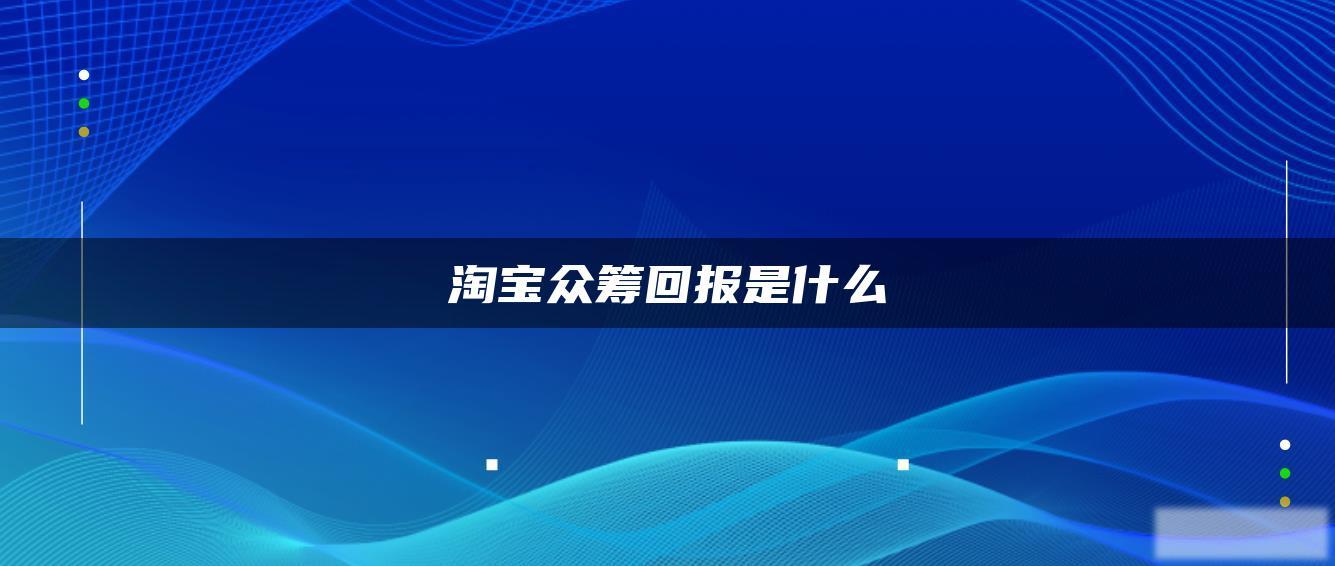 淘宝众筹回报是什么